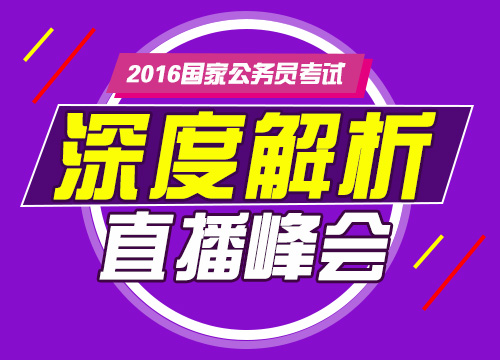 2016国家公务员考试

深度解析

直播峰会